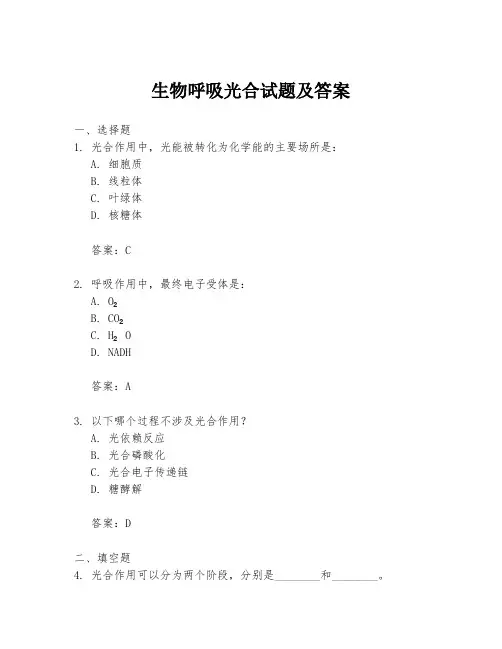 生物呼吸光合试题及答案

一、选择题

1. 光合作用中，光能被转化为化学能的主要场所是：

A. 细胞质

B. 线粒体

C. 叶绿体

D. 核糖体

答案：C

2. 呼吸作用中，最终电子受体是：

A. $O_2$

B. $CO_2$

C. $H_2O$

D. NADH

答案：A

3. 以下哪个过程不涉及光合作用？

A. 光依赖反应

B. 光合磷酸化

C. 光合电子传递链

D. 糖酵解

答案：D

二、填空题

4. 光合作用可以分为两个阶段，分别是________和________。